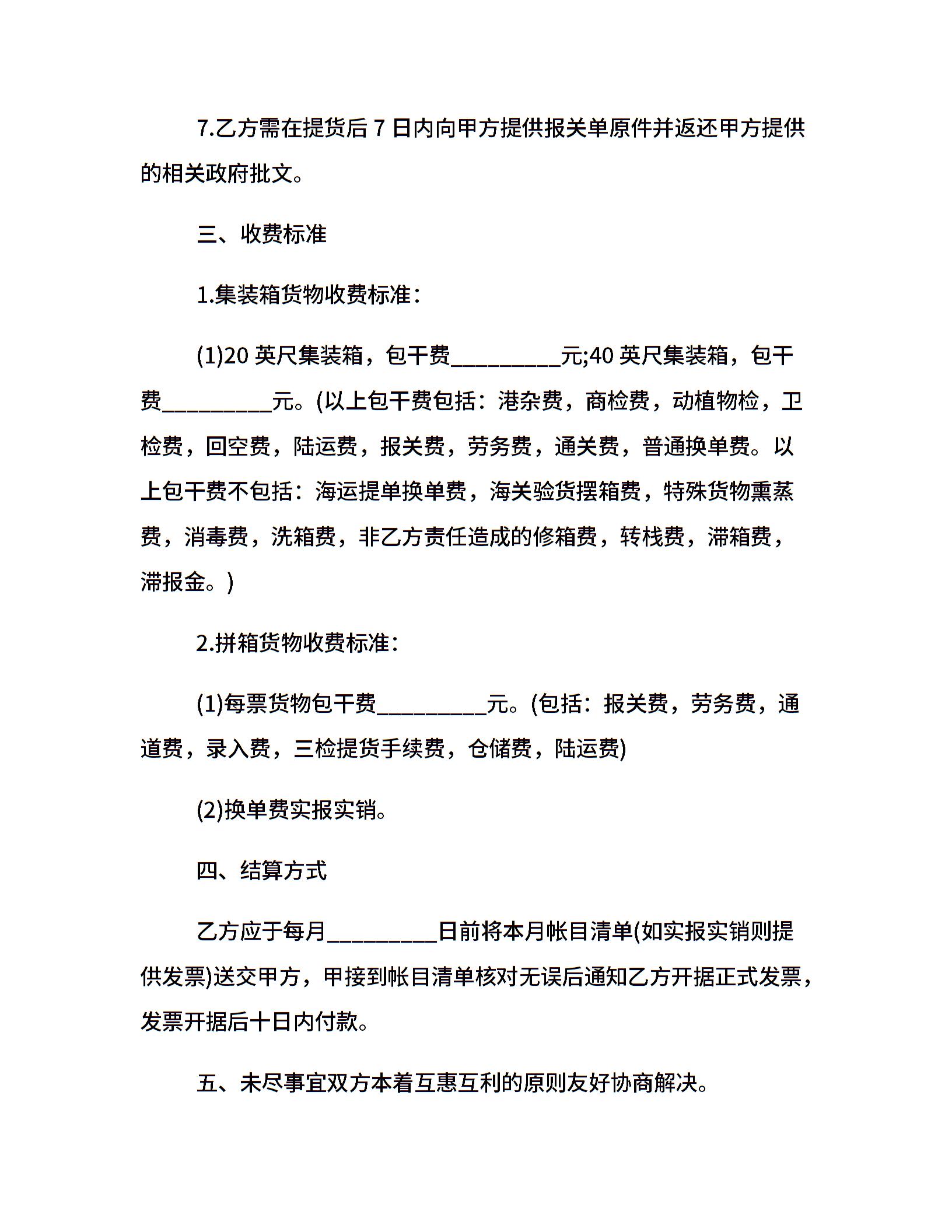 7.乙方需在提货后 7 日内向甲方提供报关单原件并返还甲方提供的相关政府批文。

三、收费标准

1.集装箱货物收费标准：

(1)20 英尺集装箱，包干费__________元;40 英尺集装箱，包干费__________元。(以上包干费包括：港杂费，商检费，动植物检，卫检费，回空费，陆运费，报关费，劳务费，通关费，普通换单费。以上包干费不包括：海运提单换单费，海关验货摆箱费，特殊货物熏蒸费，消毒费，洗箱费，非乙方责任造成的修箱费，转栈费，滞箱费，滞报金。)

2.拼箱货物收费标准：

(1)每票货物包干费__________元。(包括：报关费，劳务费，通道费，录入费，三检提货手续费，仓储费，陆运费)

(2)换单费实报实销。

四、结算方式

乙方应于每月__________日前将本月帐目清单(如实报实销则提供发票)送交甲方，甲接到帐目清单核对无误后通知乙方开据正式发票，发票开据后十日内付款。

五、未尽事宜双方本着互惠互利的原则友好协商解决。